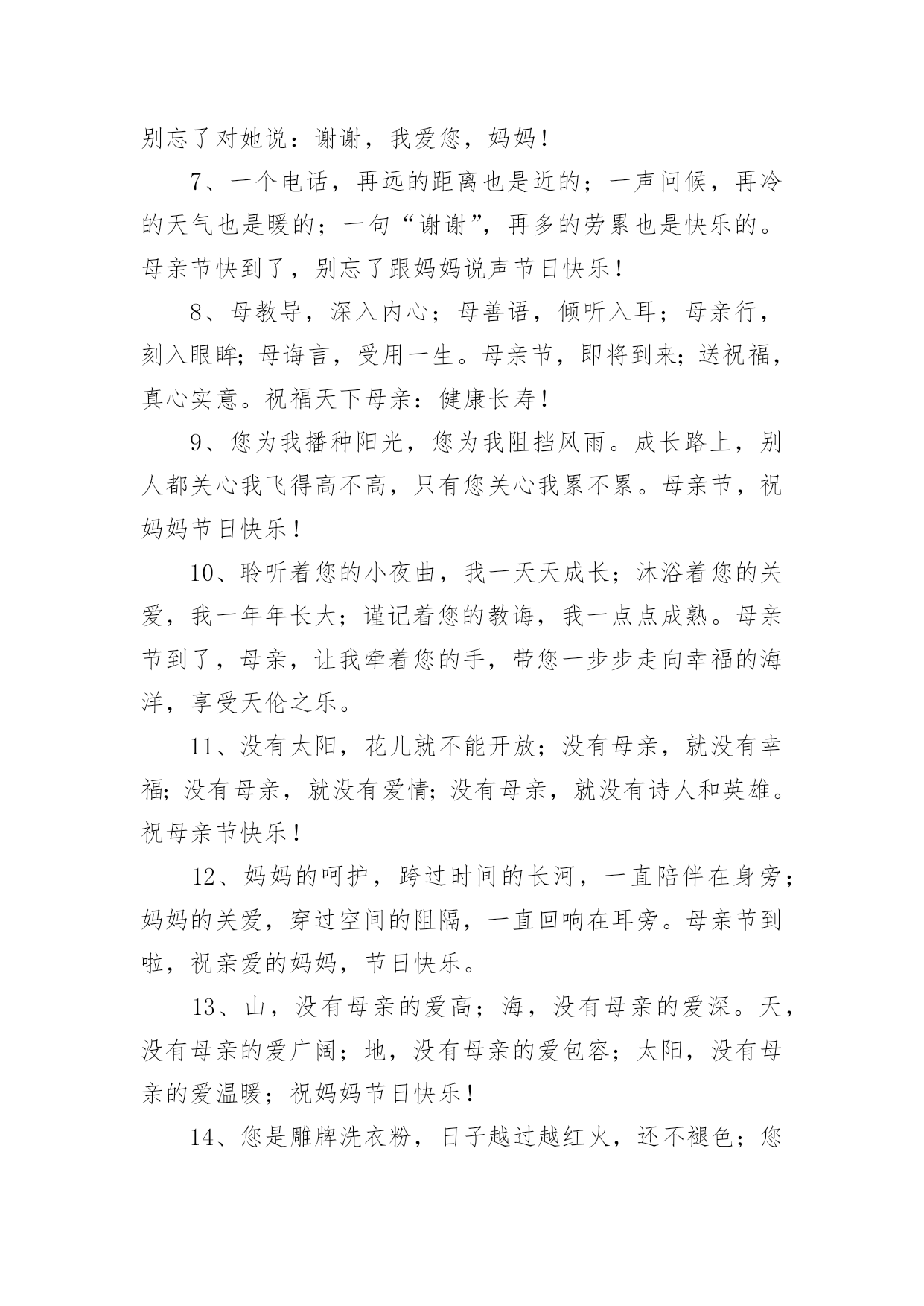 别忘了对她说：谢谢，我爱您，妈妈！

7、一个电话，再远的距离也是近的；一声问候，再冷的天气也是暖的；一句“谢谢”，再多的劳累也是快乐的。母亲节快到了，别忘了跟妈妈说声节日快乐！

8、母教导，深入内心；母善语，倾听入耳；母亲行，刻入眼眸；母诲言，受用一生。母亲节，即将到来；送祝福，真心实意。祝福天下母亲：健康长寿！

9、您为我播种阳光，您为我阻挡风雨。成长路上，别人都关心我飞得高不高，只有您关心我累不累。母亲节，祝妈妈节日快乐！

10、聆听着您的小夜曲，我一天天成长；沐浴着您的关爱，我一年年长大；谨记着您的教诲，我一点点成熟。母亲节到了，母亲，让我牵着您的手，带您一步步走向幸福的海洋，享受天伦之乐。

11、没有太阳，花儿就不能开放；没有母亲，就没有幸福；没有母亲，就没有爱情；没有母亲，就没有诗人和英雄。祝母亲节快乐！

12、妈妈的呵护，跨过时间的长河，一直陪伴在身旁；妈妈的关爱，穿过空间的阻隔，一直回响在耳旁。母亲节到啦，祝亲爱的妈妈，节日快乐。

13、山，没有母亲的爱高；海，没有母亲的爱深。天，没有母亲的爱广阔；地，没有母亲的爱包容；太阳，没有母亲的爱温暖；祝妈妈节日快乐！

14、您是雕牌洗衣粉，日子越过越红火，还不褪色；您